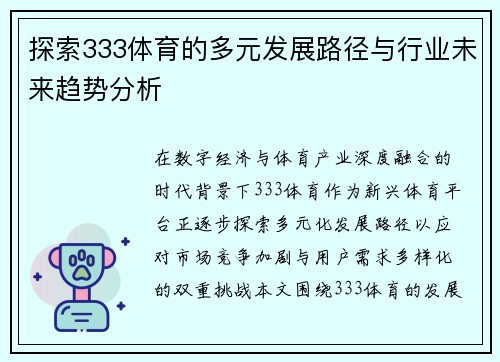 探索333体育的多元发展路径与行业未来趋势分析

在数字经济与体育产业深度融合的时代背景下333体育作为新兴体育平台正逐步探索多元化发展路径以应对市场竞争加剧与用户需求多样化的双重挑战本文围绕333体育的发展